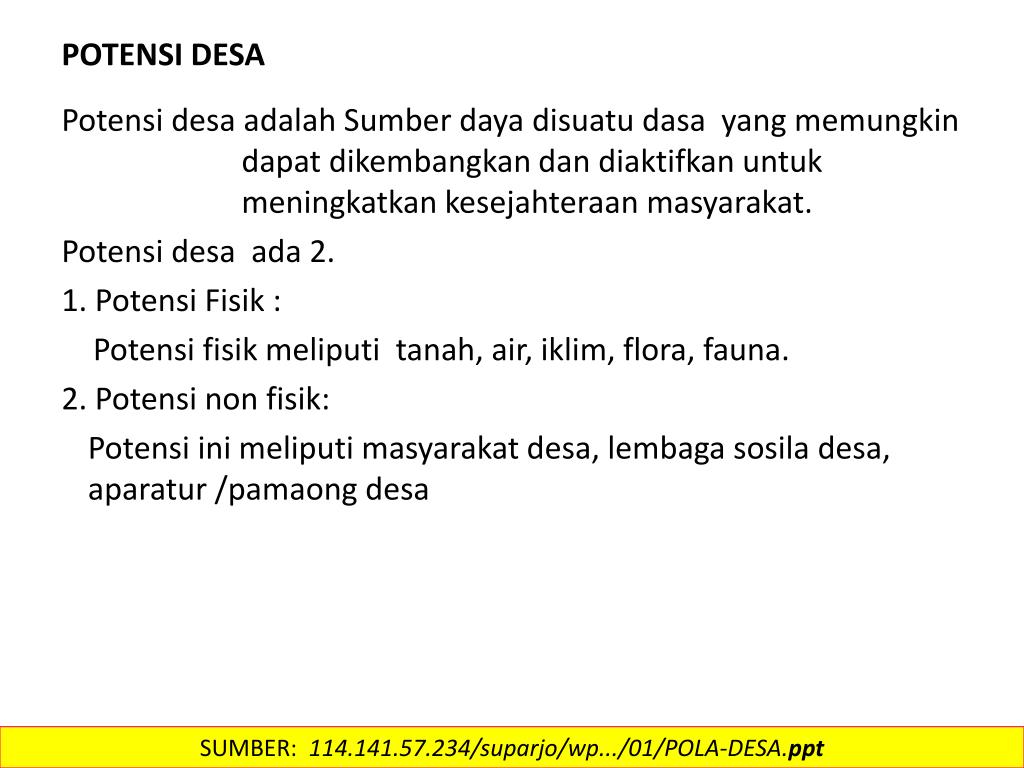 POTENSI DESA

Potensi desa adalah Sumber daya disuatu dasa yang memungkin dapat dikembangkan dan diaktifkan untuk meningkatkan kesejahteraan masyarakat.

Potensi desa ada 2.

1. Potensi Fisik :

Potensi fisik meliputi tanah, air, iklim, flora, fauna.

2. Potensi non fisik:

Potensi ini meliputi masyarakat desa, lembaga sosila desa, aparatur /pamaong desa

SUMBER: 114.141.57.234/suparjo/wp.../01/POLA-DESA.ppt